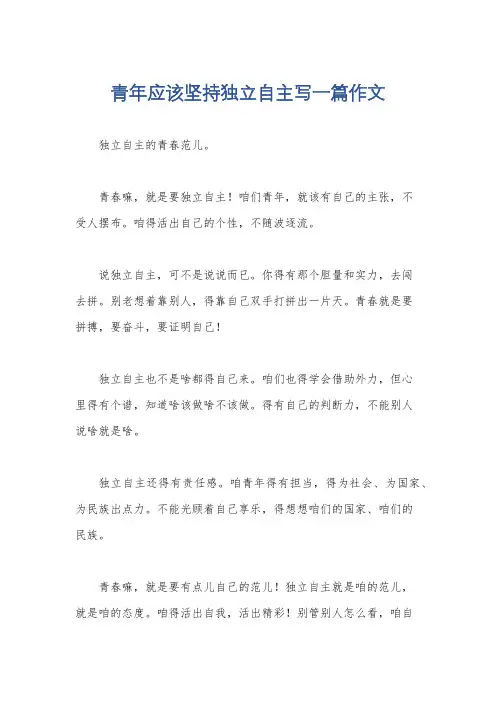 青年应该坚持独立自主写一篇作文

独立自主的青春范儿。

青春嘛，就是要独立自主！咱们青年，就该有自己的主张，不受人摆布。咱得活出自己的个性，不随波逐流。

说独立自主，可不是说说而已。你得有那个胆量和实力，去闯去拼。别老想着靠别人，得靠自己双手打拼出一片天。青春就是要拼搏，要奋斗，要证明自己！

独立自主也不是啥都得自己来。咱们也得学会借助外力，但心里得有个谱，知道啥该做啥不该做。得有自己的判断力，不能别人说啥就是啥。

独立自主还得有责任感。咱青年得有担当，得为社会、为国家、为民族出点力。不能光顾着自己享乐，得想想咱们的国家、咱们的民族。

青春嘛，就是要有点儿自己的范儿！独立自主就是咱的范儿，就是咱的态度。咱得活出自我，活出精彩！别管别人怎么看，咱自